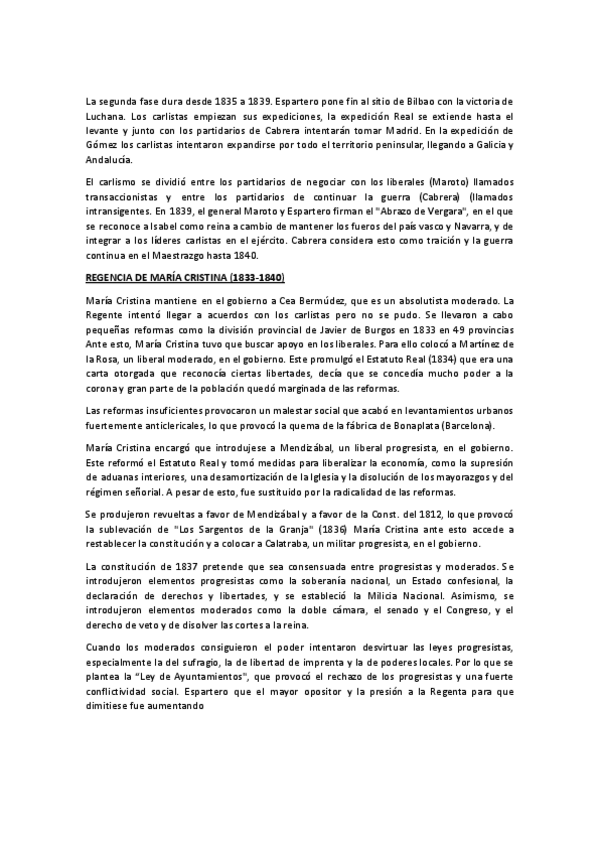 La segunda fase dura desde 1835 a 1839. Espartero pone fin al sitio de Bilbao con la victoria de Luchana. Los carlistas empiezan sus expediciones, la expedición Real se extiende hasta el levante y junto con los partidarios de Cabrera intentarán tomar Madrid. En la expedición de Gómez los carlistas intentaron expandirse por todo el territorio peninsular, llegando a Galicia y Andalucía.

El carlismo se dividió entre los partidarios de negociar con los liberales (Maroto) llamados transaccionistas y entre los partidarios de continuar la guerra (Cabrera) (llamados intransigentes. En 1839, el general Maroto y Espartero firman el "Abrazo de Vergara", en el que se reconoce a Isabel como reina a cambio de mantener los fueros del país vasco y Navarra, y de integrar a los líderes carlistas en el ejército. Cabrera considera esto como traición y la guerra continua en el Maestrazgo hasta 1840.

REGENCIA DE MARÍA CRISTINA (1833-1840)

María Cristina mantiene en el gobierno a Cea Bermúdez, que es un absolutista moderado. La Regente intentó llegar a acuerdos con los carlistas pero no se pudo. Se llevaron a cabo pequeñas reformas como la división provincial de Javier de Burgos en 1833 en 49 provincias Ante esto, María Cristina tuvo que buscar apoyo en los liberales. Para ello colocó a Martínez de la Rosa, un liberal moderado, en el gobierno. Este promulgó el Estatuto Real (1834) que era una carta otorgada que reconocía ciertas libertades, decía que se concedía mucho poder a la corona y gran parte de la población quedó marginada de las reformas.

Las reformas insuficientes provocaron un malestar social que acabó en levantamientos urbanos fuertemente anticlericales, lo que provocó la quema de la fábrica de Bonaplata (Barcelona).

María Cristina encargó que introdujese a Mendizábal, un liberal progresista, en el gobierno. Este reformó el Estatuto Real y tomó medidas para liberalizar la economía, como la supresión de aduanas interiores, una desamortización de la Iglesia y la disolución de los mayorazgos y del régimen señorial. A pesar de esto, fue sustituido por la radicalidad de las reformas.

Se produjeron revueltas a favor de Mendizábal y a favor de la Const. del 1812, lo que provocó la sublevación de "Los Sargentos de la Granja" (1836) María Cristina ante esto accede a restablecer la constitución y a colocar a Calatraba, un militar progresista, en el gobierno.

La constitución de 1837 pretende que sea consensuada entre progresistas y moderados. Se introdujeron elementos progresistas como la soberanía nacional, un Estado confesional, la declaración de derechos y libertades, y se estableció la Milicia Nacional. Asimismo, se introdujeron elementos moderados como la doble cámara, el senado y el Congreso, y el derecho de veto y de disolver las cortes a la reina.

Cuando los moderados consiguieron el poder intentaron desvirtuar las leyes progresistas, especialmente la del sufragio, la de libertad de imprenta y la de poderes locales. Por lo que se plantea la "Ley de Ayuntamientos", que provocó el rechazo de los progresistas y una fuerte conflictividad social. Espartero que el mayor opositor y la presión a la Regenta para que dimitiese fue aumentando